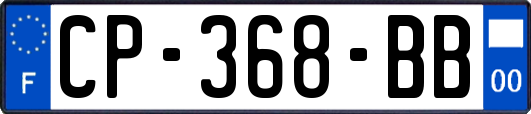 F
CP-368-BB
00